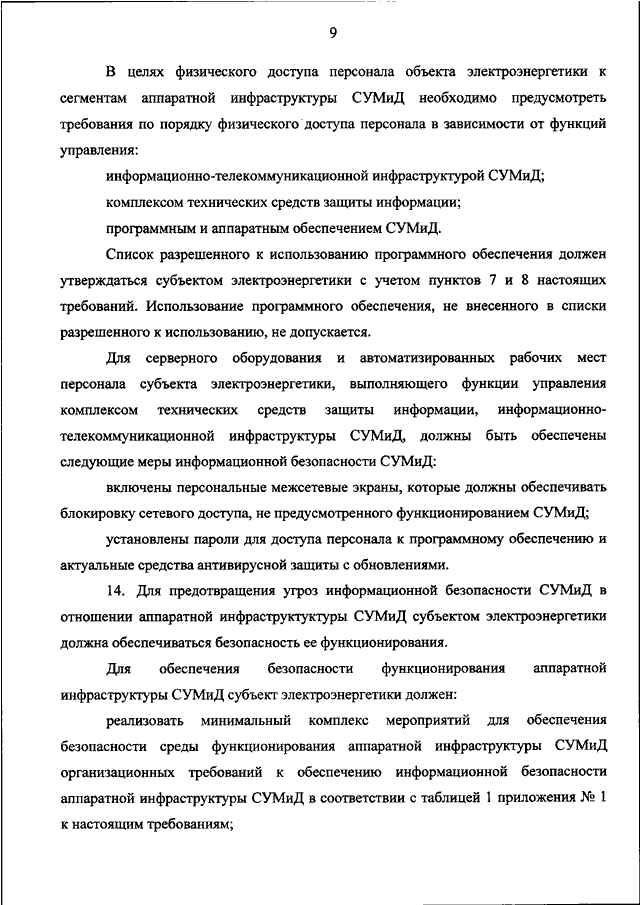 9

В целях физического доступа персонала объекта электроэнергетики к сегментам аппаратной инфраструктуры СУМиД необходимо предусмотреть требования по порядку физического доступа персонала в зависимости от функций управления:

информационно-телекоммуникационной инфраструктурой СУМиД;

комплексом технических средств защиты информации;

программным и аппаратным обеспечением СУМиД.

Список разрешенного к использованию программного обеспечения должен утверждаться субъектом электроэнергетики с учетом пунктов 7 и 8 настоящих требований. Использование программного обеспечения, не внесенного в списки разрешенного к использованию, не допускается.

Для серверного оборудования и автоматизированных рабочих мест персонала субъекта электроэнергетики, выполняющего функции управления комплексом технических средств защиты информации, информационно-телекоммуникационной инфраструктуры СУМиД, должны быть обеспечены следующие меры информационной безопасности СУМиД:

включены персональные межсетевые экраны, которые должны обеспечивать блокировку сетевого доступа, не предусмотренного функционированием СУМиД;

установлены пароли для доступа персонала к программному обеспечению и актуальные средства антивирусной защиты с обновлениями.

14. Для предотвращения угроз информационной безопасности СУМиД в отношении аппаратной инфраструктуктуры СУМиД субъектом электроэнергетики должна обеспечиваться безопасность ее функционирования.

Для обеспечения безопасности функционирования аппаратной инфраструктуры СУМиД субъект электроэнергетики должен:

реализовать минимальный комплекс мероприятий для обеспечения безопасности среды функционирования аппаратной инфраструктуры СУМиД организационных требований к обеспечению информационной безопасности аппаратной инфраструктуры СУМиД в соответствии с таблицей 1 приложения № 1 к настоящим требованиям;